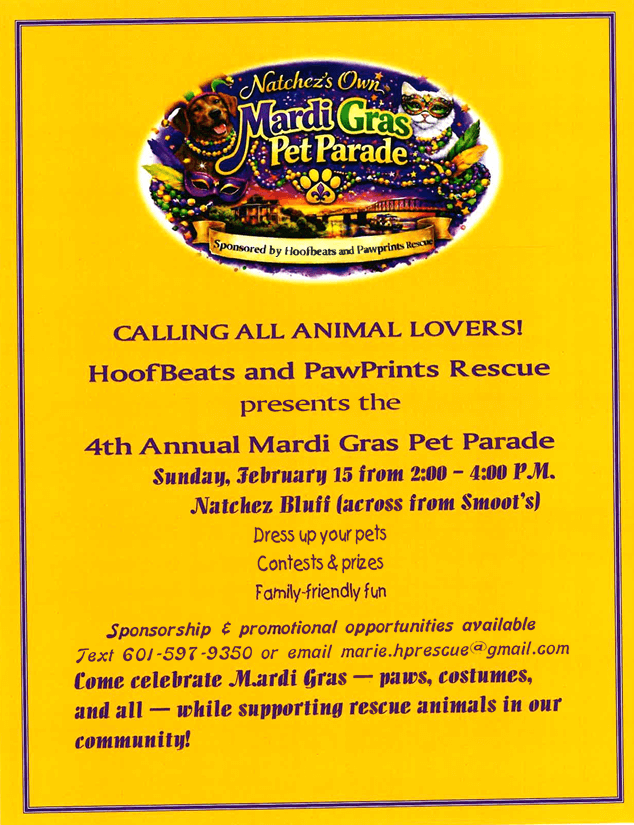 Natchez's Own
Mardi Gras
Pet Parade

Sponsored by Hoofbeats and Pawprints Rescue

CALLING ALL ANIMAL LOVERS!

HoofBeats and PawPrints Rescue

presents the

4th Annual Mardi Gras Pet Parade

Sunday, February 15 from 2:00 - 4:00 P.M.

Natchez Bluff (across from Smoot's)

Dress up your pets

Contests & prizes

Family-friendly fun

Sponsorship & promotional opportunities available

Text 601-597-9350 or email marie.hprescue@gmail.com

Come celebrate Mardi Gras — paws, costumes, and all — while supporting rescue animals in our community!